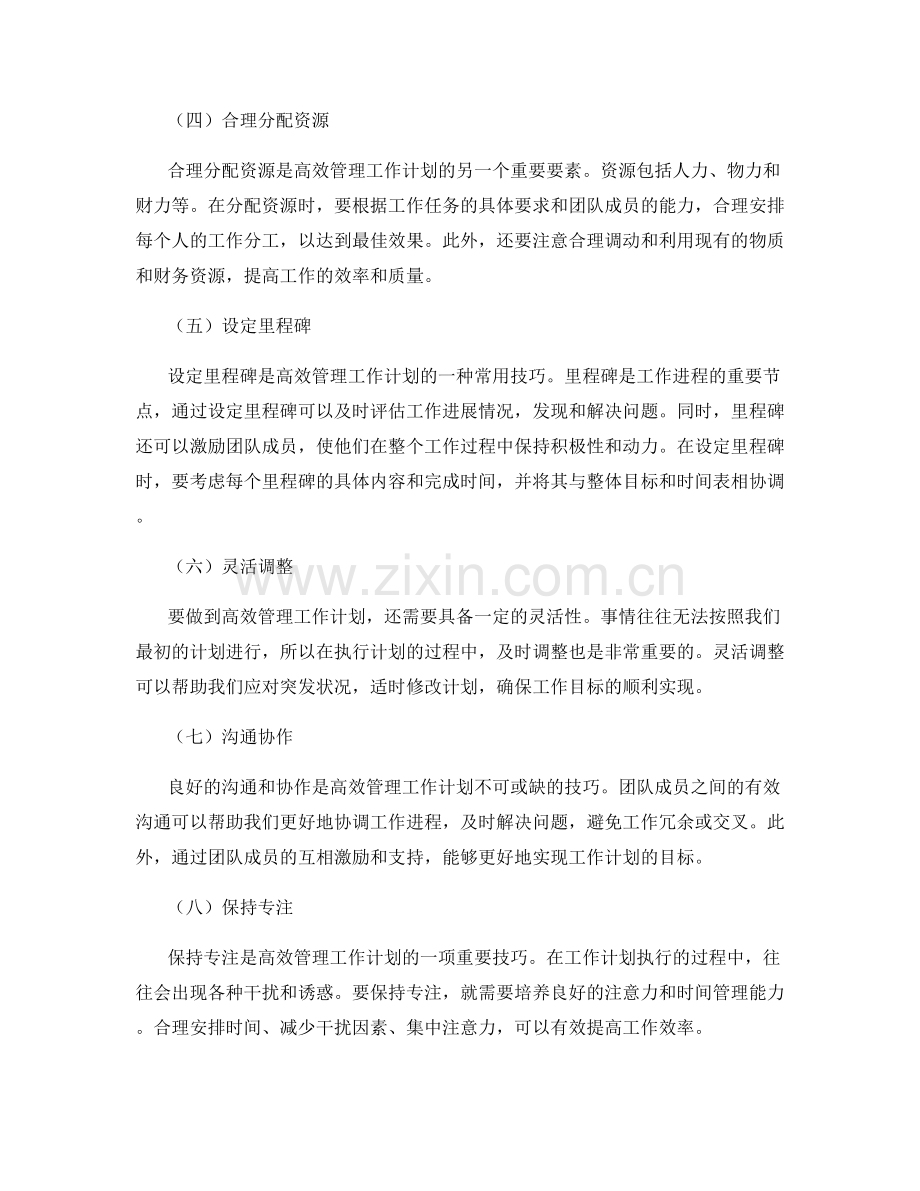 （四）合理分配资源

合理分配资源是高效管理工作计划的另一个重要要素。资源包括人力、物力和财力等。在分配资源时，要根据工作任务的具体要求和团队成员的能力，合理安排每个人的工作分工，以达到最佳效果。此外，还要注意合理调动和利用现有的物质和财务资源，提高工作的效率和质量。

（五）设定里程碑

设定里程碑是高效管理工作计划的一种常用技巧。里程碑是工作进程的重要节点，通过设定里程碑可以及时评估工作进展情况，发现和解决问题。同时，里程碑还可以激励团队成员，使他们在整个工作过程中保持积极性和动力。在设定里程碑时，要考虑每个里程碑的具体内容和完成时间，并将其与整体目标和时间表相协调。

（六）灵活调整

www.zixin.com.cn

要做到高效管理工作计划，还需要具备一定的灵活性。事情往往无法按照我们最初的计划进行，所以在执行计划的过程中，及时调整也是非常重要的。灵活调整可以帮助我们应对突发状况，适时修改计划，确保工作目标的顺利实现。

（七）沟通协作

良好的沟通和协作是高效管理工作计划不可或缺的技巧。团队成员之间的有效沟通可以帮助我们更好地协调工作进程，及时解决问题，避免工作冗余或交叉。此外，通过团队成员的互相激励和支持，能够更好地实现工作计划的目标。

（八）保持专注

保持专注是高效管理工作计划的一项重要技巧。在工作计划执行的过程中，往往会出现各种干扰和诱惑。要保持专注，就需要培养良好的注意力和时间管理能力。合理安排时间、减少干扰因素、集中注意力，可以有效提高工作效率。